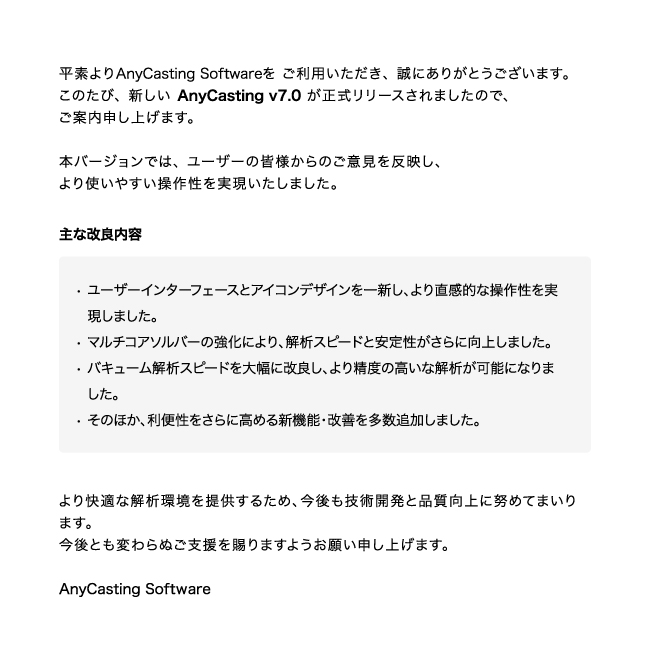 平素よりAnyCasting Softwareを ご利用いただき、誠にありがとうございます。
このたび、新しい AnyCasting v7.0 が正式リリースされましたので、
ご案内申し上げます。

本バージョンでは、ユーザーの皆様からのご意見を反映し、
より使いやすい操作性を実現いたしました。

主な改良内容

・ユーザーインターフェースとアイコンデザインを一新し、より直感的な操作性を実現しました。
・マルチコアソルバーの強化により、解析スピードと安定性がさらに向上しました。
・バキューム解析スピードを大幅に改良し、より精度の高いな解析が可能になりました。
・そのほか、利便性をさらに高める新機能・改善を多数追加しました。

より快適な解析環境を提供するため、今後も技術開発と品質向上に努めてまいります。
今後とも変わらぬご支援を賜りますようお願い申し上げます。

AnyCasting Software